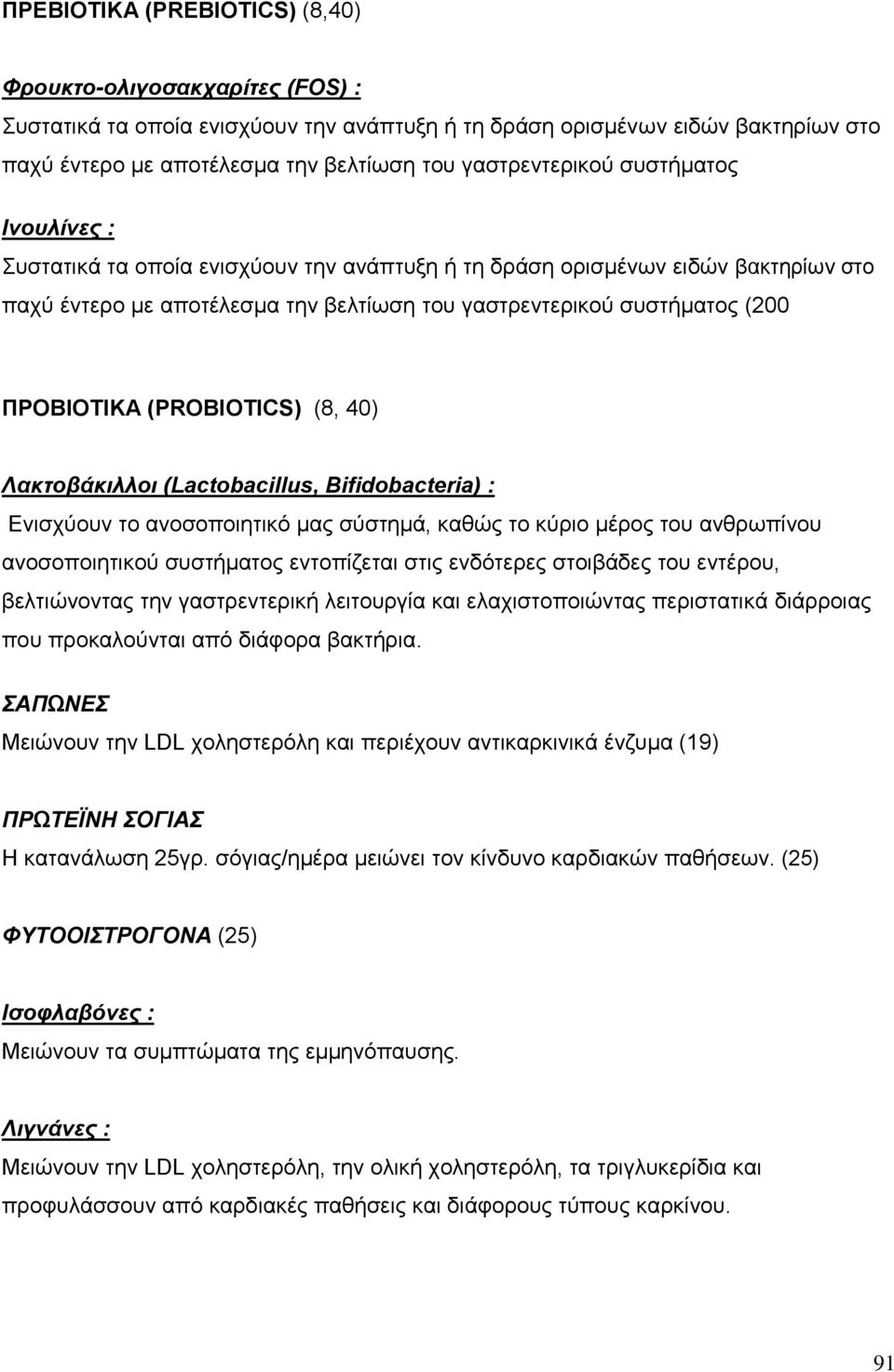 ΠΡΕΒΙΟΤΙΚΑ (PREBIOTICS) (8,40)

Φρουκτο-ολιγοσακχαρίτες (FOS) :
Συστατικά τα οποία ενισχύουν την ανάπτυξη ή τη δράση ορισμένων ειδών βακτηρίων στο παχύ έντερο με αποτέλεσμα την βελτίωση του γαστρεντερικού συστήματος

Ινουλίνες :
Συστατικά τα οποία ενισχύουν την ανάπτυξη ή τη δράση ορισμένων ειδών βακτηρίων στο παχύ έντερο με αποτέλεσμα την βελτίωση του γαστρεντερικού συστήματος (200

ΠΡΟΒΙΟΤΙΚΑ (PROBIOTICS) (8, 40)

Λακτοβάκιλλοι (Lactobacillus, Bifidobacteria) :
Ενισχύουν το ανοσοποιητικό μας σύστημά, καθώς το κύριο μέρος του ανθρωπίνου ανοσοποιητικού συστήματος εντοπίζεται στις ενδότερες στοιβάδες του εντέρου, βελτιώνοντας την γαστρεντερική λειτουργία και ελαχιστοποιώντας περιστατικά διάρροιας που προκαλούνται από διάφορα βακτήρια.

ΣΑΠΩΝΕΣ
Μειώνουν την LDL χοληστερόλη και περιέχουν αντικαρκινικά ένζυμα (19)

ΠΡΩΤΕΪΝΗ ΣΟΓΙΑΣ
Η κατανάλωση 25γρ. σόγιας/ημέρα μειώνει τον κίνδυνο καρδιακών παθήσεων. (25)

ΦΥΤΟΟΙΣΤΡΟΓΟΝΑ (25)

Ισοφλαβόνες :
Μειώνουν τα συμπτώματα της εμμηνόπαυσης.

Λιγνάνες :
Μειώνουν την LDL χοληστερόλη, την ολική χοληστερόλη, τα τριγλυκερίδια και προφυλάσσουν από καρδιακές παθήσεις και διάφορους τύπους καρκίνου.

91